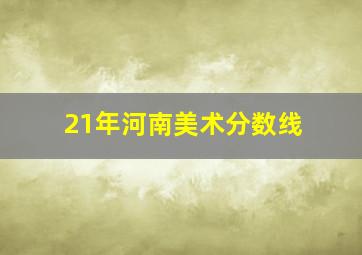 21年河南美术分数线